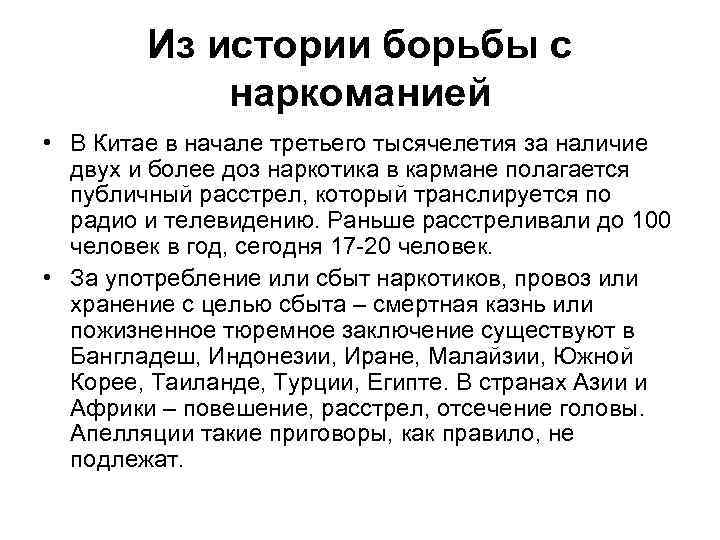 Из истории борьбы с наркоманией

• В Китае в начале третьего тысячелетия за наличие двух и более доз наркотика в кармане полагается публичный расстрел, который транслируется по радио и телевидению. Раньше расстреливали до 100 человек в год, сегодня 17-20 человек.
• За употребление или сбыт наркотиков, провоз или хранение с целью сбыта – смертная казнь или пожизненное тюремное заключение существуют в Бангладеш, Индонезии, Иране, Малайзии, Южной Корее, Таиланде, Турции, Египте. В странах Азии и Африки – повешение, расстрел, отсечение головы. Апелляции такие приговоры, как правило, не подлежат.